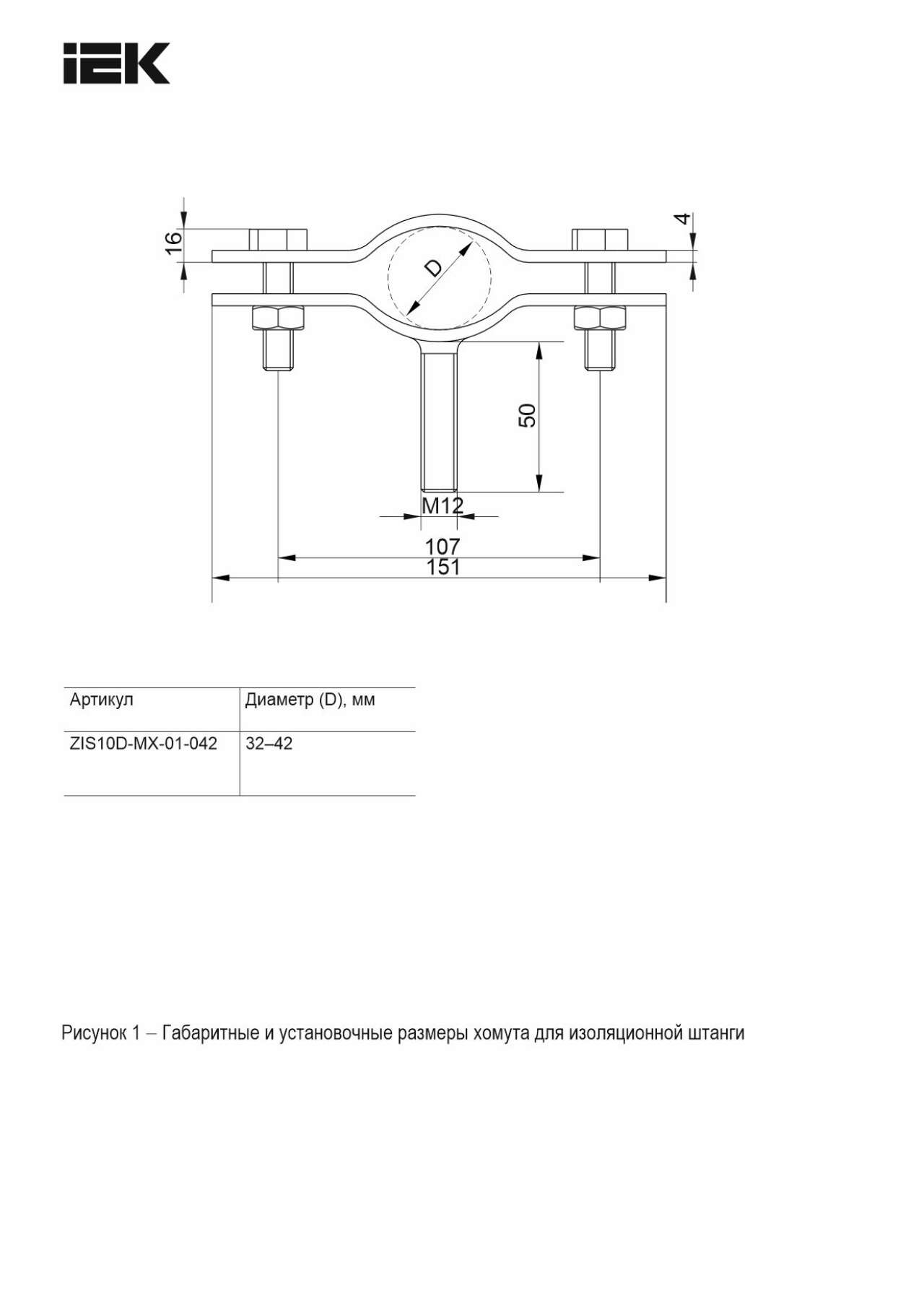 IEK

16

4

D

50

M12

107

151

| Артикул | Диаметр (D), мм |
|---|---|
| ZIS10D-MX-01-042 | 32–42 |

Рисунок 1 – Габаритные и установочные размеры хомута для изоляционной штанги